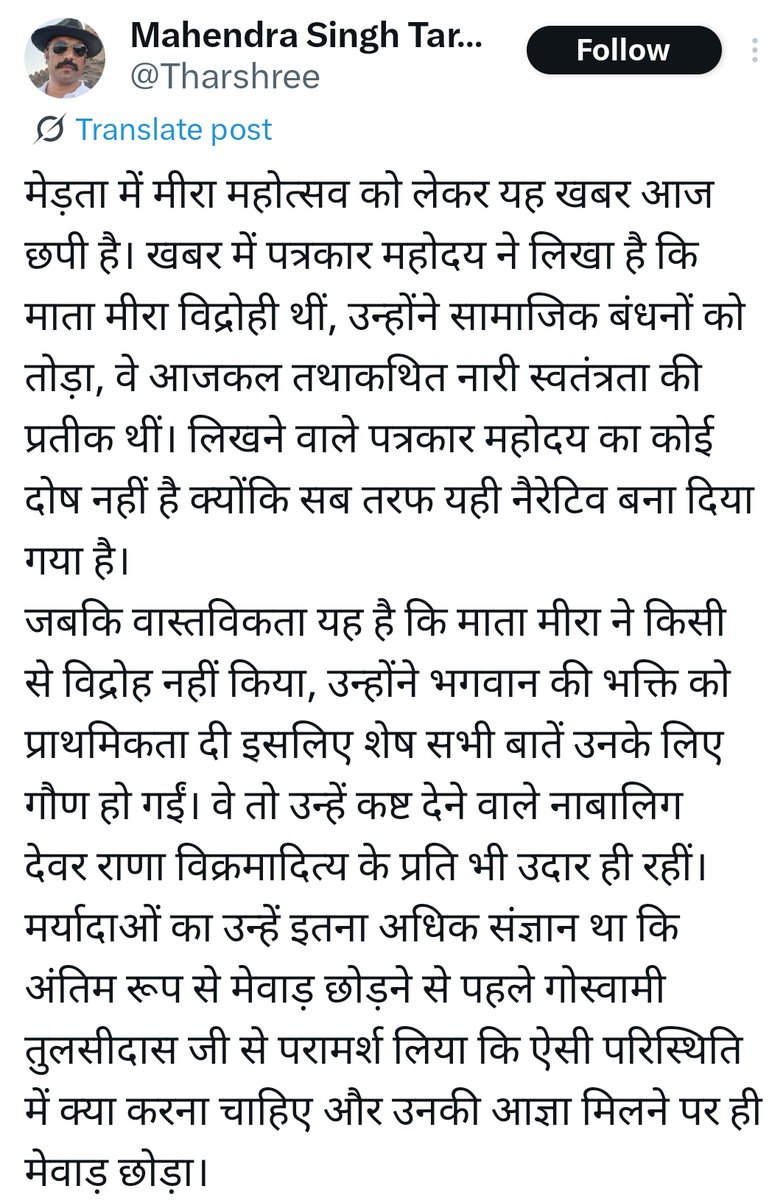 Mahendra Singh Tar...
@Tharshree
Follow

Translate post

मेड़ता में मीरा महोत्सव को लेकर यह खबर आज छपी है। खबर में पत्रकार महोदय ने लिखा है कि माता मीरा विद्रोही थीं, उन्होंने सामाजिक बंधनों को तोड़ा, वे आजकल तथाकथित नारी स्वतंत्रता की प्रतीक थीं। लिखने वाले पत्रकार महोदय का कोई दोष नहीं है क्योंकि सब तरफ यही नैरेटिव बना दिया गया है।
जबकि वास्तविकता यह है कि माता मीरा ने किसी से विद्रोह नहीं किया, उन्होंने भगवान की भक्ति को प्राथमिकता दी इसलिए शेष सभी बातें उनके लिए गौण हो गईं। वे तो उन्हें कष्ट देने वाले नाबालिग देवर राणा विक्रमादित्य के प्रति भी उदार ही रहीं। मर्यादाओं का उन्हें इतना अधिक संज्ञान था कि अंतिम रूप से मेवाड़ छोड़ने से पहले गोस्वामी तुलसीदास जी से परामर्श लिया कि ऐसी परिस्थिति में क्या करना चाहिए और उनकी आज्ञा मिलने पर ही मेवाड़ छोड़ा।